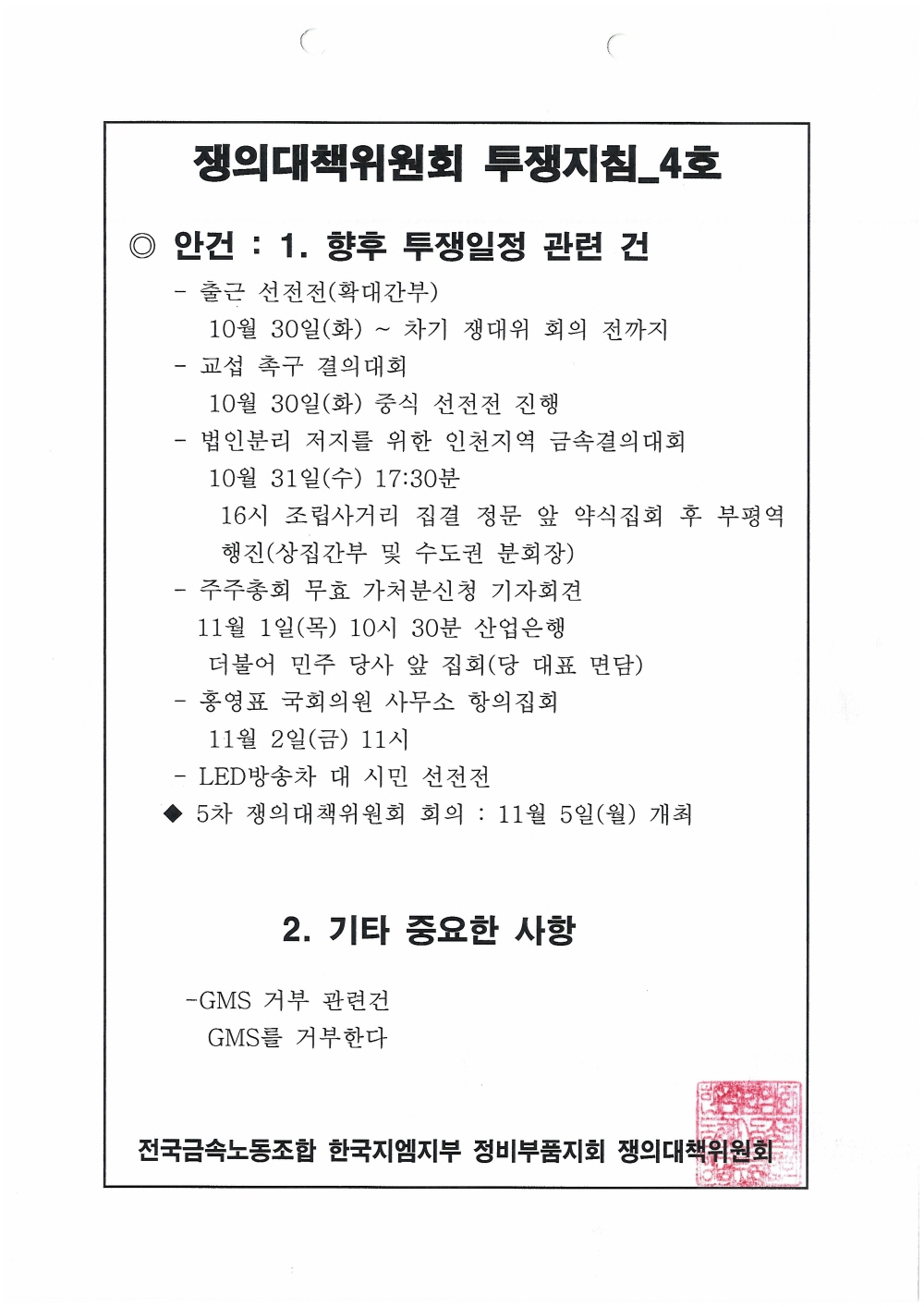 쟁의대책위원회 투쟁지침_4호

◎ 안건 : 1. 향후 투쟁일정 관련 건

- 출근 선전전(확대간부)
10월 30일(화) ~ 차기 쟁대위 회의 전까지
- 교섭 촉구 결의대회
10월 30일(화) 중식 선전전 진행
- 법인분리 저지를 위한 인천지역 금속결의대회
10월 31일(수) 17:30분
16시 조립사거리 집결 정문 앞 약식집회 후 부평역 행진(상집간부 및 수도권 분회장)
- 주주총회 무효 가처분신청 기자회견
11월 1일(목) 10시 30분 산업은행
더불어 민주 당사 앞 집회(당 대표 면담)
- 홍영표 국회의원 사무소 항의집회
11월 2일(금) 11시
- LED방송차 대 시민 선전전
◆ 5차 쟁의대책위원회 회의 : 11월 5일(월) 개최

2. 기타 중요한 사항

-GMS 거부 관련건
GMS를 거부한다

전국금속노동조합 한국지엠지부 정비부품지회 쟁의대책위원회